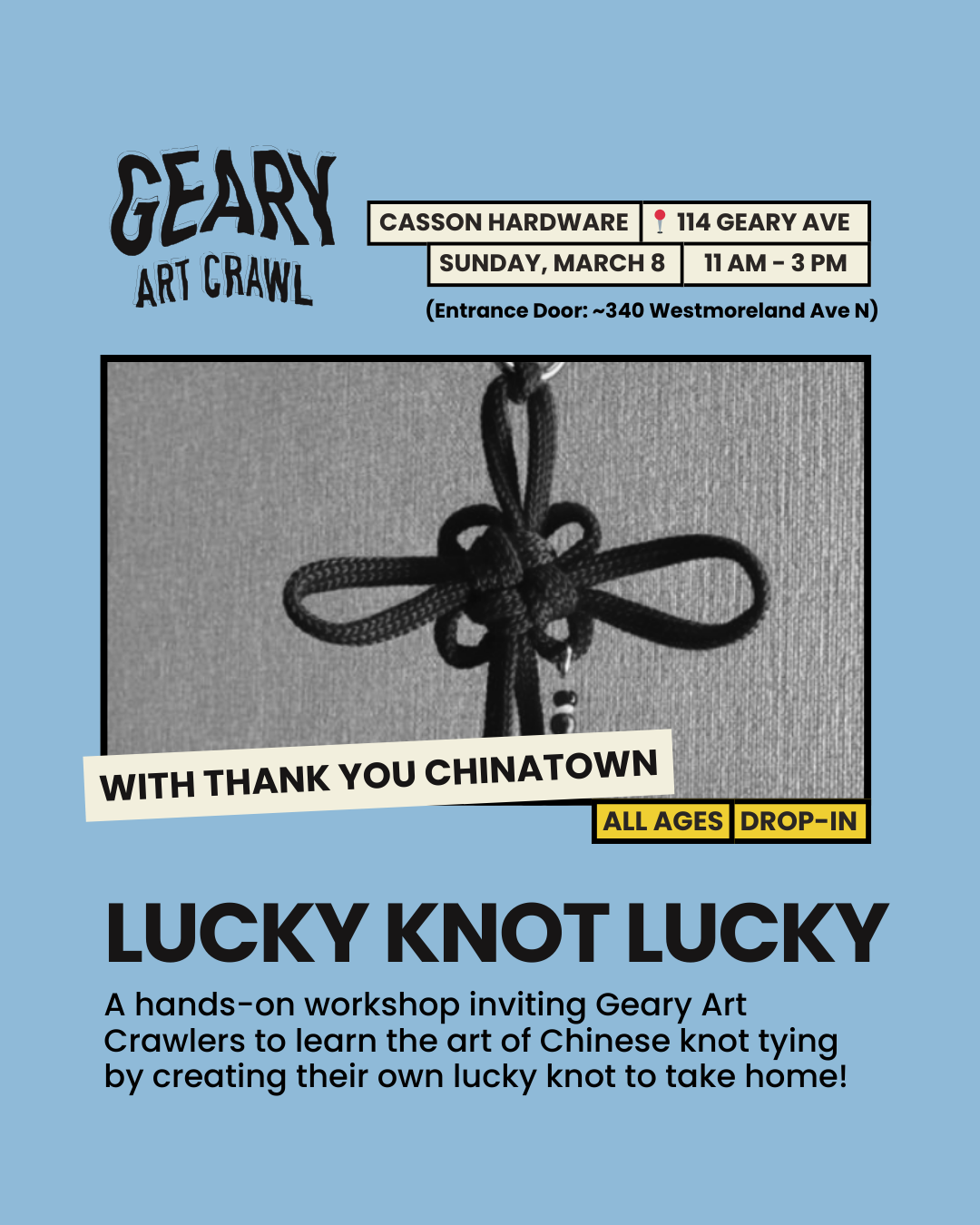 GEARY
ART CRAWL

CASSON HARDWARE
114 GEARY AVE
SUNDAY, MARCH 8
11 AM - 3 PM
(Entrance Door: ~340 Westmoreland Ave N)

WITH THANK YOU CHINATOWN

ALL AGES
DROP-IN

LUCKY KNOT LUCKY

A hands-on workshop inviting Geary Art Crawlers to learn the art of Chinese knot tying by creating their own lucky knot to take home!